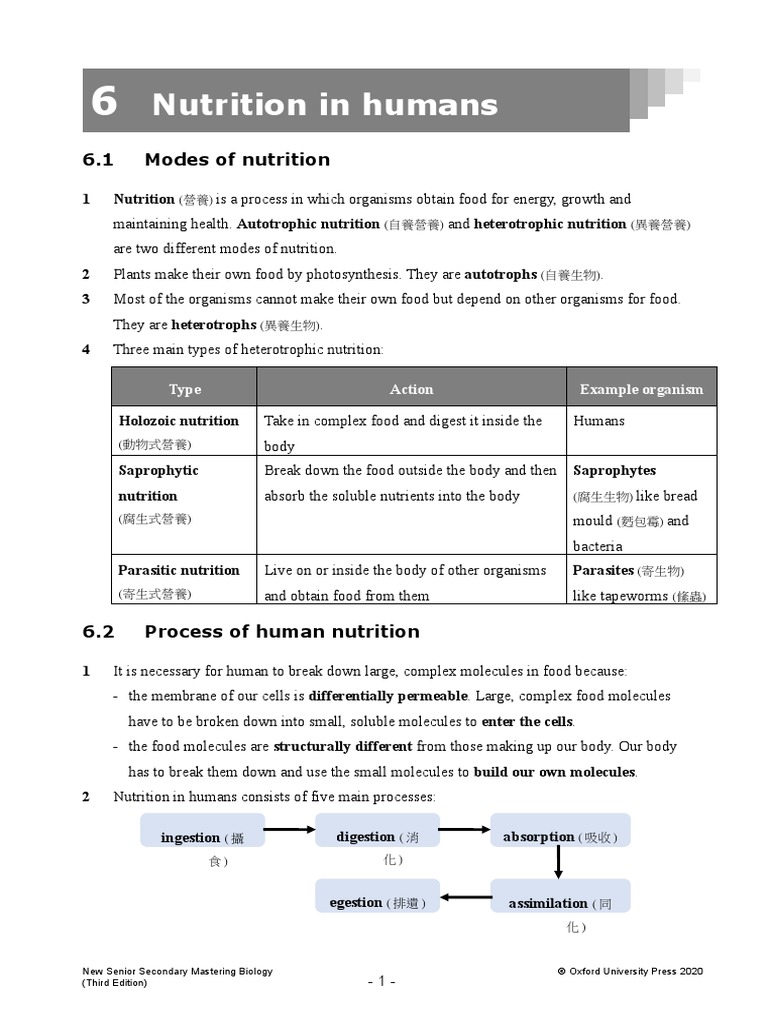 6 Nutrition in humans

6.1 Modes of nutrition

1 Nutrition (營養) is a process in which organisms obtain food for energy, growth and maintaining health. Autotrophic nutrition (自養營養) and heterotrophic nutrition (異養營養) are two different modes of nutrition.

2 Plants make their own food by photosynthesis. They are autotrophs (自養生物).

3 Most of the organisms cannot make their own food but depend on other organisms for food. They are heterotrophs (異養生物).

4 Three main types of heterotrophic nutrition:

| Type | Action | Example organism |
|---|---|---|
| Holozoic nutrition (動物式營養) | Take in complex food and digest it inside the body | Humans |
| Saprophytic nutrition (腐生式營養) | Break down the food outside the body and then absorb the soluble nutrients into the body | Saprophytes (腐生生物) like bread mould (麪包霉) and bacteria |
| Parasitic nutrition (寄生式營養) | Live on or inside the body of other organisms and obtain food from them | Parasites (寄生物) like tapeworms (絛蟲) |

6.2 Process of human nutrition

1 It is necessary for human to break down large, complex molecules in food because:
- the membrane of our cells is differentially permeable. Large, complex food molecules have to be broken down into small, soluble molecules to enter the cells.
- the food molecules are structurally different from those making up our body. Our body has to break them down and use the small molecules to build our own molecules.

2 Nutrition in humans consists of five main processes:

ingestion (攝食) digestion (消化) absorption (吸收) assimilation (同化) egestion (排遺)

New Senior Secondary Mastering Biology (Third Edition)
- 1 -
© Oxford University Press 2020